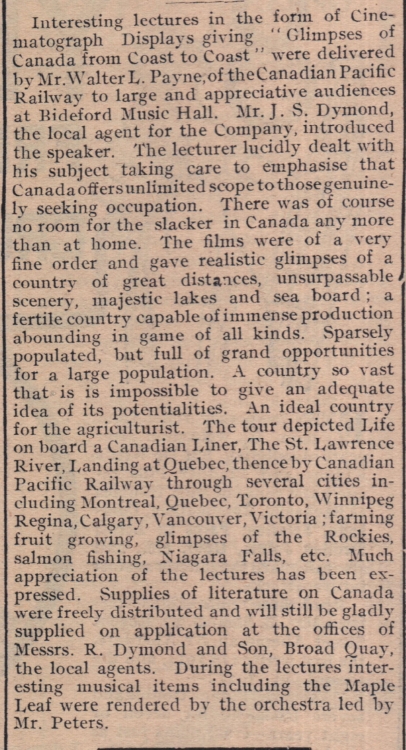 Interesting lectures in the form of Cinematograph Displays giving "Glimpses of Canada from Coast to Coast" were delivered by Mr. Walter L. Payne, of the Canadian Pacific Railway to large and appreciative audiences at Bideford Music Hall. Mr. J. S. Dymond, the local agent for the Company, introduced the speaker. The lecturer lucidly dealt with his subject taking care to emphasise that Canada offers unlimited scope to those genuinely seeking occupation. There was of course no room for the slacker in Canada any more than at home. The films were of a very fine order and gave realistic glimpses of a country of great distances, unsurpassable scenery, majestic lakes and sea board; a fertile country capable of immense production abounding in game of all kinds. Sparsely populated, but full of grand opportunities for a large population. A country so vast that is is impossible to give an adequate idea of its potentialities. An ideal country for the agriculturist. The tour depicted Life on board a Canadian Liner, The St. Lawrence River, Landing at Quebec, thence by Canadian Pacific Railway through several cities including Montreal, Quebec, Toronto, Winnipeg Regina, Calgary, Vancouver, Victoria; farming fruit growing, glimpses of the Rockies, salmon fishing, Niagara Falls, etc. Much appreciation of the lectures has been expressed. Supplies of literature on Canada were freely distributed and will still be gladly supplied on application at the offices of Messrs. R. Dymond and Son, Broad Quay, the local agents. During the lectures interesting musical items including the Maple Leaf were rendered by the orchestra led by Mr. Peters.